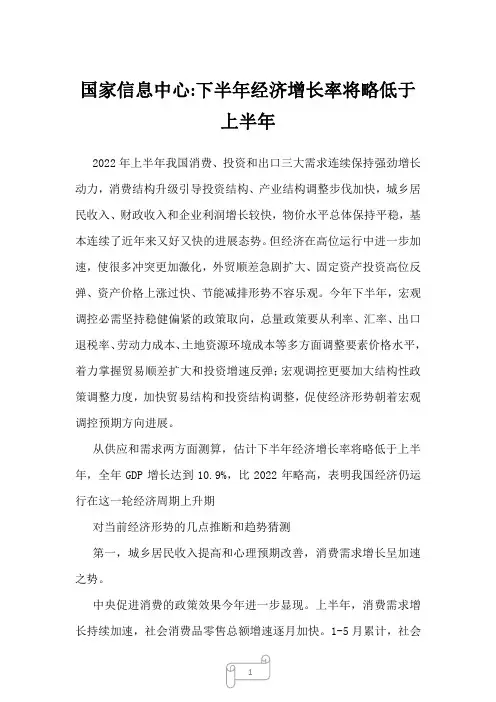 国家信息中心:下半年经济增长率将略低于上半年

2022年上半年我国消费、投资和出口三大需求连续保持强劲增长动力，消费结构升级引导投资结构、产业结构调整步伐加快，城乡居民收入、财政收入和企业利润增长较快，物价水平总体保持平稳，基本连续了近年来又好又快的进展态势。但经济在高位运行中进一步加速，使很多冲突更加激化，外贸顺差急剧扩大、固定资产投资高位反弹、资产价格上涨过快、节能减排形势不容乐观。今年下半年，宏观调控必需坚持稳健偏紧的政策取向，总量政策要从利率、汇率、出口退税率、劳动力成本、土地资源环境成本等多方面调整要素价格水平，着力掌握贸易顺差扩大和投资增速反弹；宏观调控更要加大结构性政策调整力度，加快贸易结构和投资结构调整，促使经济形势朝着宏观调控预期方向进展。

从供应和需求两方面测算，估计下半年经济增长率将略低于上半年，全年GDP增长达到10.9%，比2022年略高，表明我国经济仍运行在这一轮经济周期上升期

对当前经济形势的几点推断和趋势猜测

第一，城乡居民收入提高和心理预期改善，消费需求增长呈加速之势。

中央促进消费的政策效果今年进一步显现。上半年，消费需求增长持续加速，社会消费品零售总额增速逐月加快。1-5月累计，社会

1